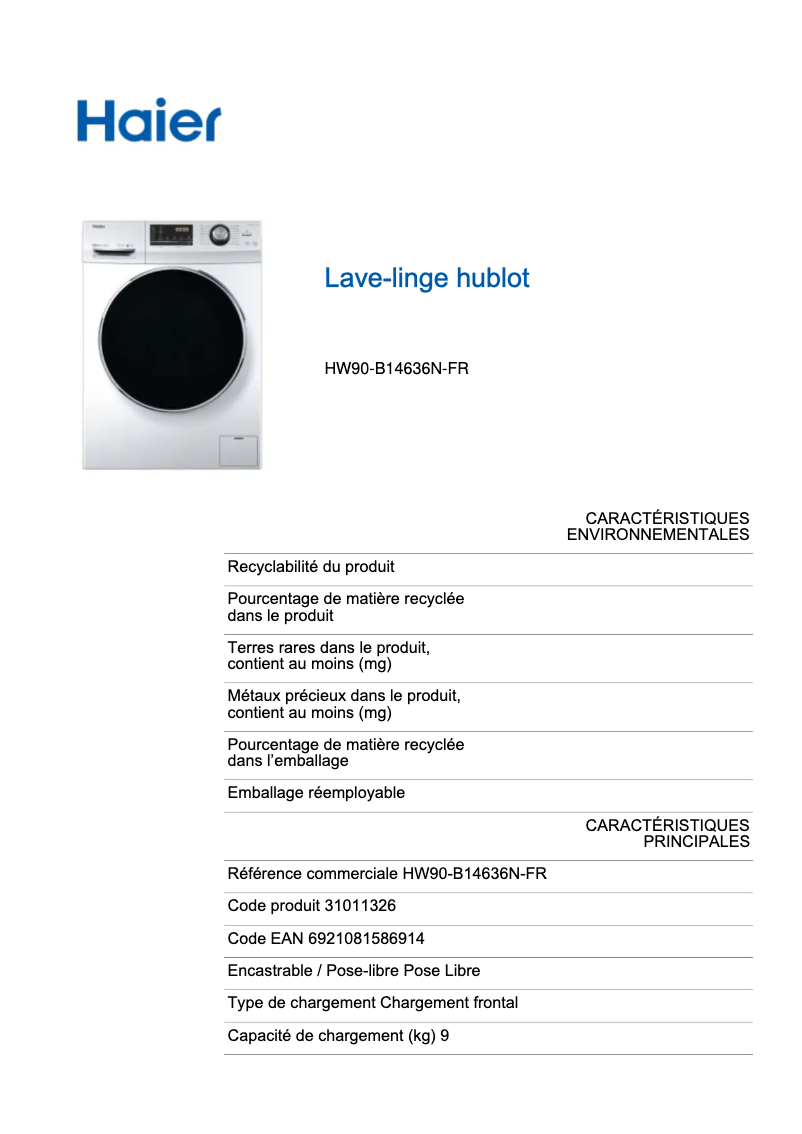 Haier

Lave-linge hublot

HW90-B14636N-FR

CARACTÉRISTIQUES ENVIRONNEMENTALES

Recyclabilité du produit

Pourcentage de matière recyclée dans le produit

Terres rares dans le produit, contient au moins (mg)

Métaux précieux dans le produit, contient au moins (mg)

Pourcentage de matière recyclée dans l'emballage

Emballage réemployable

CARACTÉRISTIQUES PRINCIPALES

Référence commerciale HW90-B14636N-FR

Code produit 31011326

Code EAN 6921081586914

Encastrable / Pose-libre Pose Libre

Type de chargement Chargement frontal

Capacité de chargement (kg) 9